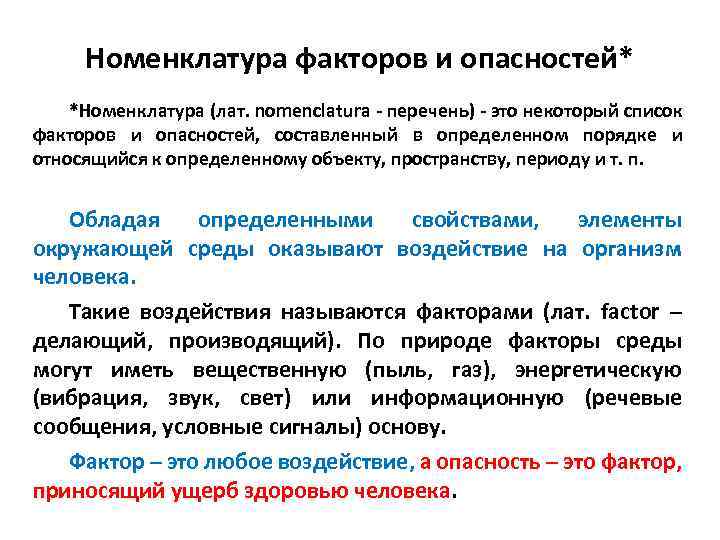 Номенклатура факторов и опасностей*

*Номенклатура (лат. nomenclatura - перечень) - это некоторый список факторов и опасностей, составленный в определенном порядке и относящийся к определенному объекту, пространству, периоду и т. п.

Обладая определенными свойствами, элементы окружающей среды оказывают воздействие на организм человека.

Такие воздействия называются факторами (лат. factor – делающий, производящий). По природе факторы среды могут иметь вещественную (пыль, газ), энергетическую (вибрация, звук, свет) или информационную (речевые сообщения, условные сигналы) основу.

Фактор – это любое воздействие, а опасность – это фактор, приносящий ущерб здоровью человека.